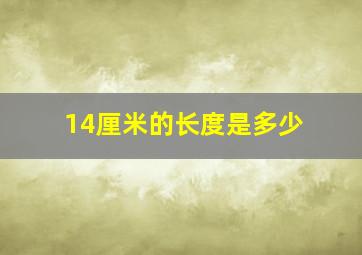 14厘米的长度是多少